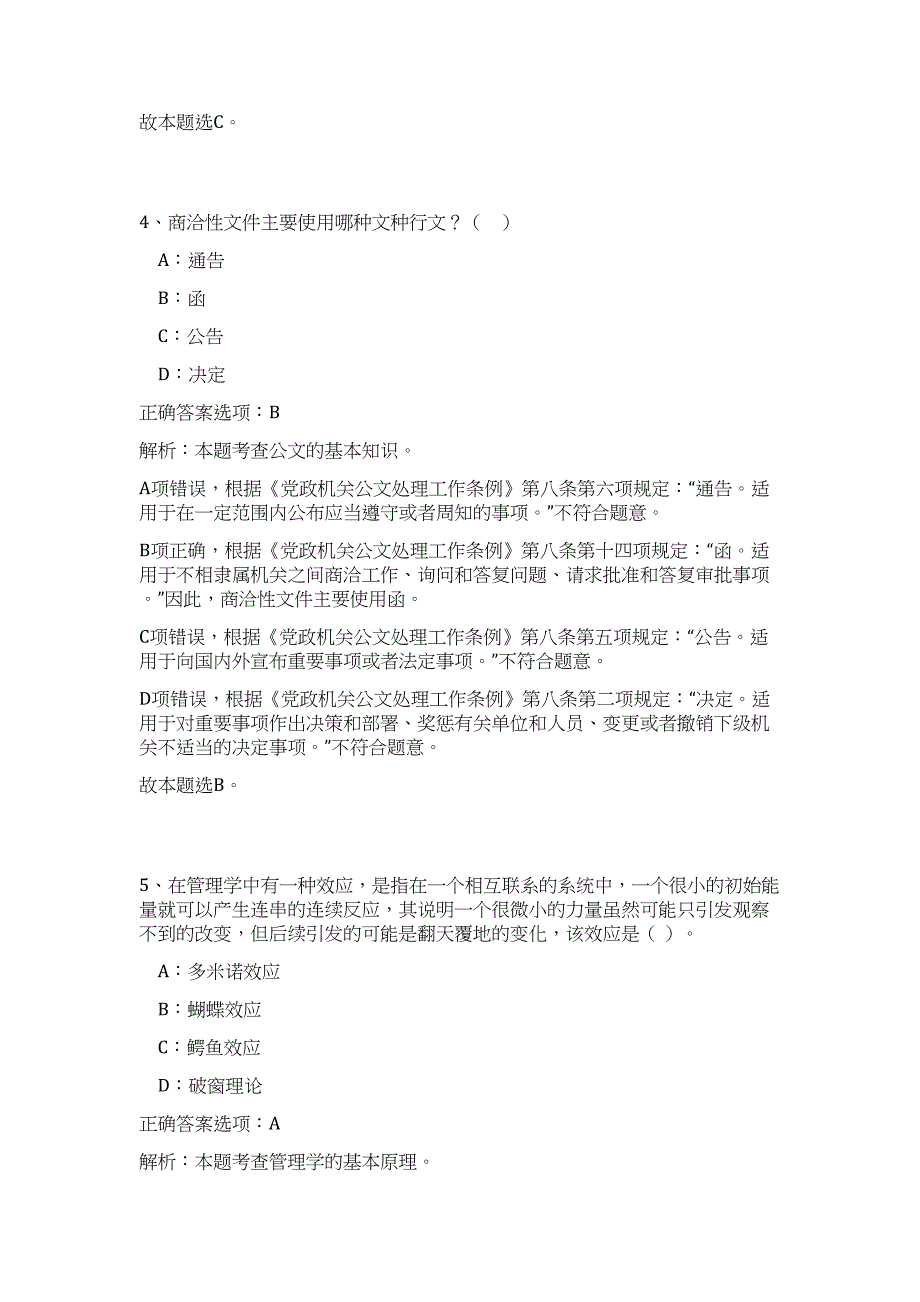 故本题选C。

4、商洽性文件主要使用哪种文种行文？（　）

A：通告

B：函

C：公告

D：决定

正确答案选项：B

解析：本题考查公文的基本知识。

A项错误，根据《党政机关公文处理工作条例》第八条第六项规定：“通告。适用于在一定范围内公布应当遵守或者周知的事项。”不符合题意。

B项正确，根据《党政机关公文处理工作条例》第八条第十四项规定：“函。适用于不相隶属机关之间商洽工作、询问和答复问题、请求批准和答复审批事项。”因此，商洽性文件主要使用函。

C项错误，根据《党政机关公文处理工作条例》第八条第五项规定：“公告。适用于向国内外宣布重要事项或者法定事项。”不符合题意。

D项错误，根据《党政机关公文处理工作条例》第八条第二项规定：“决定。适用于对重要事项作出决策和部署、奖惩有关单位和人员、变更或者撤销下级机关不适当的决定事项。”不符合题意。

故本题选B。

5、在管理学中有一种效应，是指在一个相互联系的系统中，一个很小的初始能量就可以产生连串的连续反应，其说明一个很微小的力量虽然可能只引发观察不到的改变，但后续引发的可能是翻天覆地的变化，该效应是（ ）。

A：多米诺效应

B：蝴蝶效应

C：鳄鱼效应

D：破窗理论

正确答案选项：A

解析：本题考查管理学的基本原理。